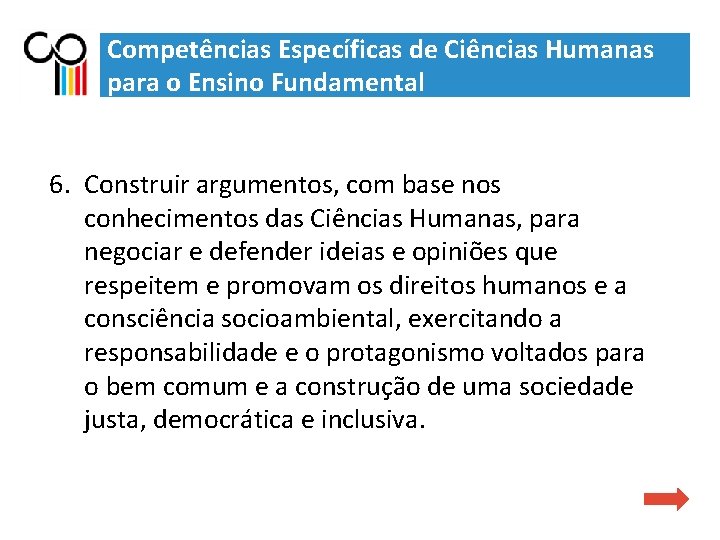 Competências Específicas de Ciências Humanas para o Ensino Fundamental

6. Construir argumentos, com base nos conhecimentos das Ciências Humanas, para negociar e defender ideias e opiniões que respeitem e promovam os direitos humanos e a consciência socioambiental, exercitando a responsabilidade e o protagonismo voltados para o bem comum e a construção de uma sociedade justa, democrática e inclusiva.